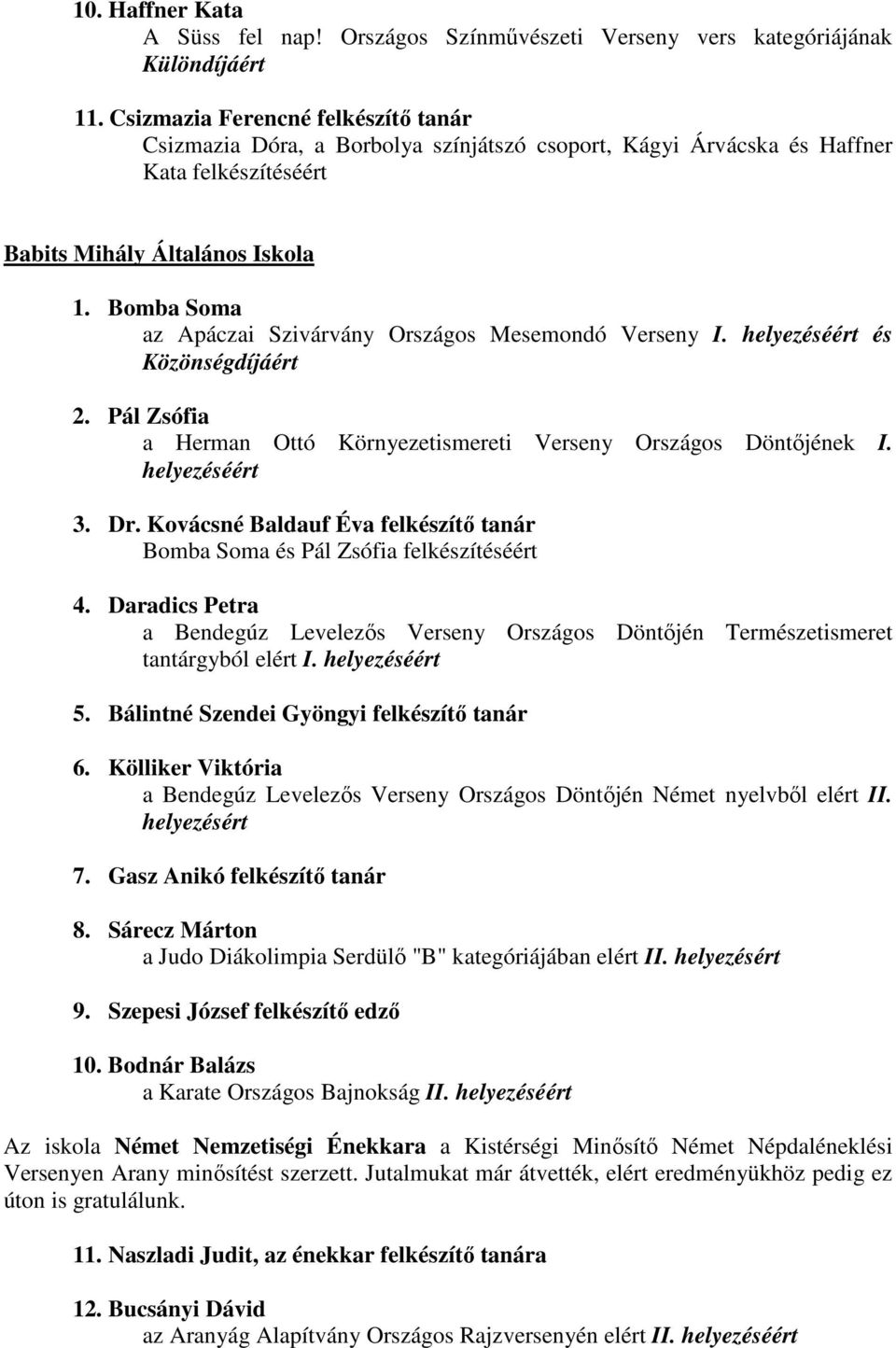 10. Haffner Kata
A Süss fel nap! Országos Színművészeti Verseny vers kategóriájának Különdíjáért

11. Csizmazia Ferencné felkészítő tanár
Csizmazia Dóra, a Borbolya színjátszó csoport, Kágyi Árvácska és Haffner Kata felkészítéséért

Babits Mihály Általános Iskola

1. Bomba Soma
az Apáczai Szivárvány Országos Mesemondó Verseny I. helyezéséért és Közönségdíjáért

2. Pál Zsófia
a Herman Ottó Környezetismereti Verseny Országos Döntőjének I. helyezéséért

3. Dr. Kovácsné Baldauf Éva felkészítő tanár
Bomba Soma és Pál Zsófia felkészítéséért

4. Daradics Petra
a Bendegúz Levelezős Verseny Országos Döntőjén Természetismeret tantárgyból elért I. helyezéséért

5. Bálintné Szendei Gyöngyi felkészítő tanár

6. Kölliker Viktória
a Bendegúz Levelezős Verseny Országos Döntőjén Német nyelvből elért II. helyezésért

7. Gasz Anikó felkészítő tanár

8. Sárecz Márton
a Judo Diákolimpia Serdülő "B" kategóriájában elért II. helyezésért

9. Szepesi József felkészítő edző

10. Bodnár Balázs
a Karate Országos Bajnokság II. helyezéséért

Az iskola Német Nemzetiségi Énekkara a Kistérségi Minősítő Német Népdaléneklési Versenyen Arany minősítést szerzett. Jutalmukat már átvették, elért eredményükhöz pedig ez úton is gratulálunk.

11. Naszladi Judit, az énekkar felkészítő tanára

12. Bucsányi Dávid
az Aranyág Alapítvány Országos Rajzversenyén elért II. helyezéséért